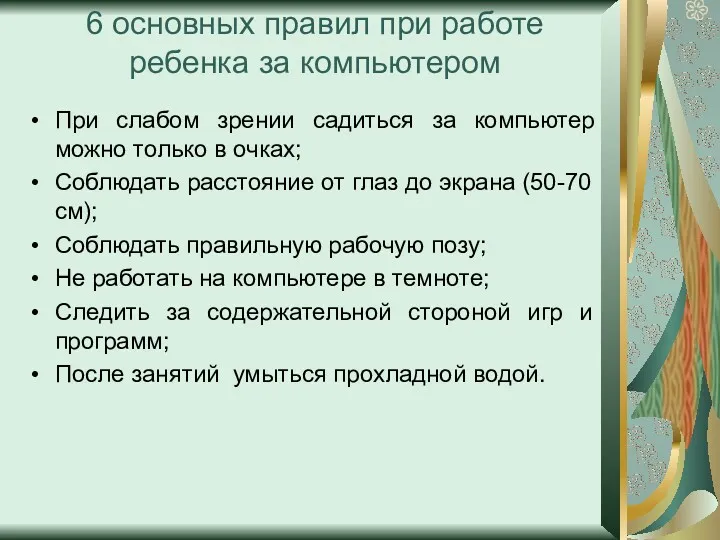 6 основных правил при работе ребенка за компьютером

• При слабом зрении садиться за компьютер можно только в очках;
• Соблюдать расстояние от глаз до экрана (50-70 см);
• Соблюдать правильную рабочую позу;
• Не работать на компьютере в темноте;
• Следить за содержательной стороной игр и программ;
• После занятий умыться прохладной водой.